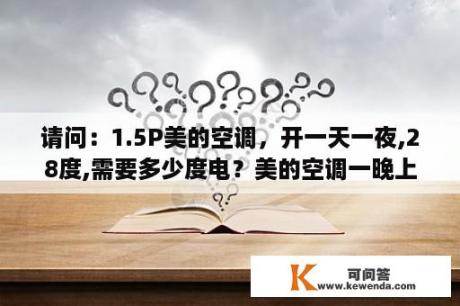 请问：1.5P美的空调，开一天一夜,28度,需要多少度电？美的空调一晚上

K 可问答
www.kewenda.com